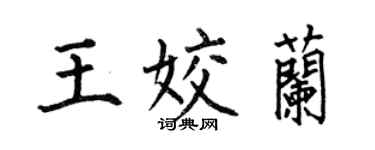 王姣蘭
词典网